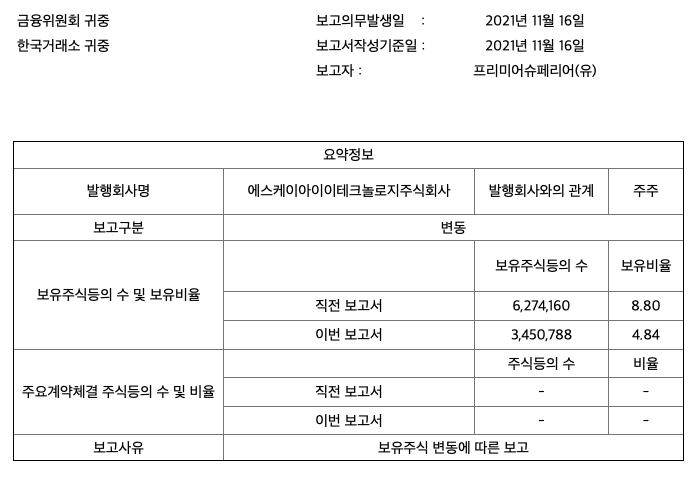 금융위원회 귀중
한국거래소 귀중

보고의무발생일 : 2021년 11월 16일
보고서작성기준일 : 2021년 11월 16일
보고자 : 프리미어슈페리어(유)

| 요약정보 | | | |
|---|---|---|---|
| 발행회사명 | 에스케이아이이테크놀로지주식회사 | 발행회사와의 관계 | 주주 |
| 보고구분 | 변동 | | |
| 보유주식등의 수 및 보유비율 | | 보유주식등의 수 | 보유비율 |
| | 직전 보고서 | 6,274,160 | 8.80 |
| | 이번 보고서 | 3,450,788 | 4.84 |
| 주요계약체결 주식등의 수 및 비율 | | 주식등의 수 | 비율 |
| | 직전 보고서 | - | - |
| | 이번 보고서 | - | - |
| 보고사유 | 보유주식 변동에 따른 보고 | | |